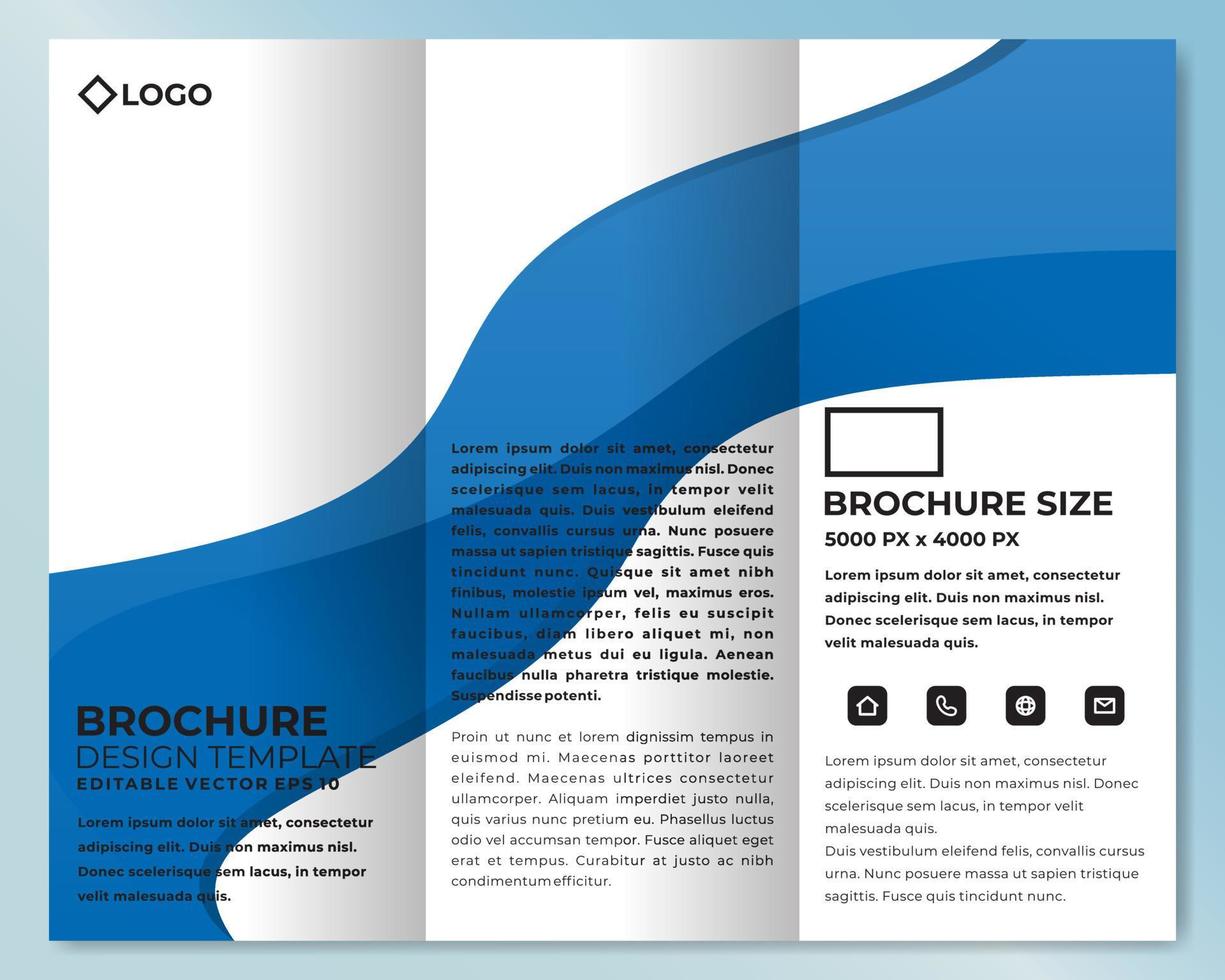 LOGO

BROCHURE
DESIGN TEMPLATE
EDITABLE VECTOR EPS 10

Lorem ipsum dolor sit amet, consectetur adipiscing elit. Duis non maximus nisl. Donec scelerisque sem lacus, in tempor velit malesuada quis.

Lorem ipsum dolor sit amet, consectetur adipiscing elit. Duis non maximus nisl. Donec scelerisque sem lacus, in tempor velit malesuada quis. Duis vestibulum eleifend felis, convallis cursus urna. Nunc posuere massa ut sapien tristique sagittis. Fusce quis tincidunt nunc. Quisque sit amet nibh finibus, molestie ipsum vel, maximus eros. Nullam ullamcorper, felis eu suscipit faucibus, diam libero aliquet mi, non malesuada metus dui eu ligula. Aenean faucibus nulla pharetra tristique molestie. Suspendisse potenti.

Proin ut nunc et lorem dignissim tempus in euismod mi. Maecenas porttitor laoreet eleifend. Maecenas ultrices consectetur ullamcorper. Aliquam imperdiet justo nulla, quis varius nunc pretium eu. Phasellus luctus odio vel accumsan tempor. Fusce aliquet eget erat et tempus. Curabitur at justo ac nibh condimentum efficitur.

BROCHURE SIZE
5000 PX x 4000 PX

Lorem ipsum dolor sit amet, consectetur adipiscing elit. Duis non maximus nisl. Donec scelerisque sem lacus, in tempor velit malesuada quis.

Lorem ipsum dolor sit amet, consectetur adipiscing elit. Duis non maximus nisl. Donec scelerisque sem lacus, in tempor velit malesuada quis.
Duis vestibulum eleifend felis, convallis cursus urna. Nunc posuere massa ut sapien tristique sagittis. Fusce quis tincidunt nunc.